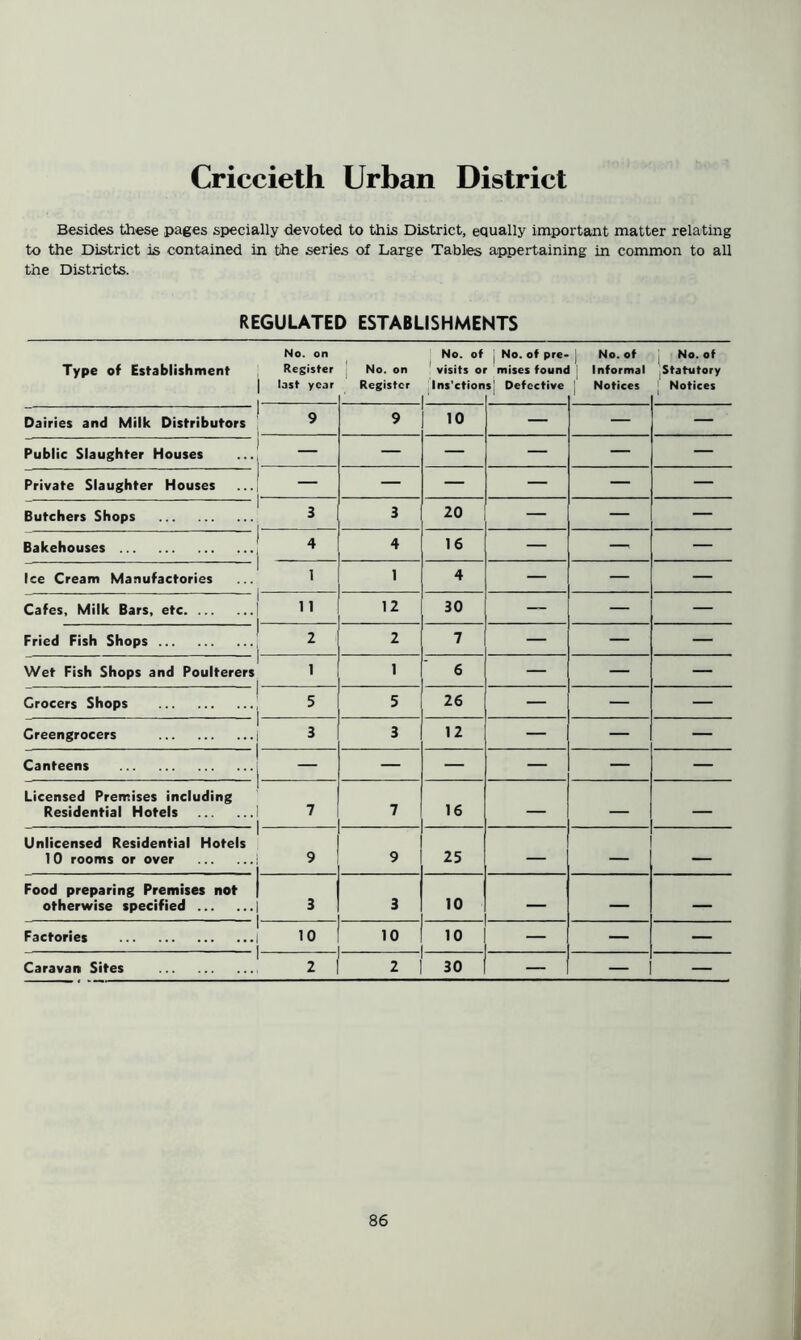 Criccieth Urban District

Besides these pages specially devoted to this District, equally important matter relating to the District is contained in the series of Large Tables appertaining in common to all the Districts.

REGULATED ESTABLISHMENTS

| Type of Establishment | No. on Register last year | No. on Register | No. of visits or Ins'ctions | No. of premises found Defective | No. of Informal Notices | No. of Statutory Notices |
|---|---|---|---|---|---|---|
| Dairies and Milk Distributors | 9 | 9 | 10 | — | — | — |
| Public Slaughter Houses ... | — | — | — | — | — | — |
| Private Slaughter Houses ... | — | — | — | — | — | — |
| Butchers Shops ... ... ... | 3 | 3 | 20 | — | — | — |
| Bakehouses ... ... ... ... | 4 | 4 | 16 | — | — | — |
| Ice Cream Manufactories ... | 1 | 1 | 4 | — | — | — |
| Cafes, Milk Bars, etc. ... ... | 11 | 12 | 30 | — | — | — |
| Fried Fish Shops ... ... ... | 2 | 2 | 7 | — | — | — |
| Wet Fish Shops and Poulterers | 1 | 1 | 6 | — | — | — |
| Grocers Shops ... ... ... | 5 | 5 | 26 | — | — | — |
| Greengrocers ... ... ... | 3 | 3 | 12 | — | — | — |
| Canteens ... ... ... ... | — | — | — | — | — | — |
| Licensed Premises including Residential Hotels ... ... | 7 | 7 | 16 | — | — | — |
| Unlicensed Residential Hotels 10 rooms or over ... ... | 9 | 9 | 25 | — | — | — |
| Food preparing Premises not otherwise specified ... ... | 3 | 3 | 10 | — | — | — |
| Factories ... ... ... ... | 10 | 10 | 10 | — | — | — |
| Caravan Sites ... ... ... | 2 | 2 | 30 | — | — | — |

86